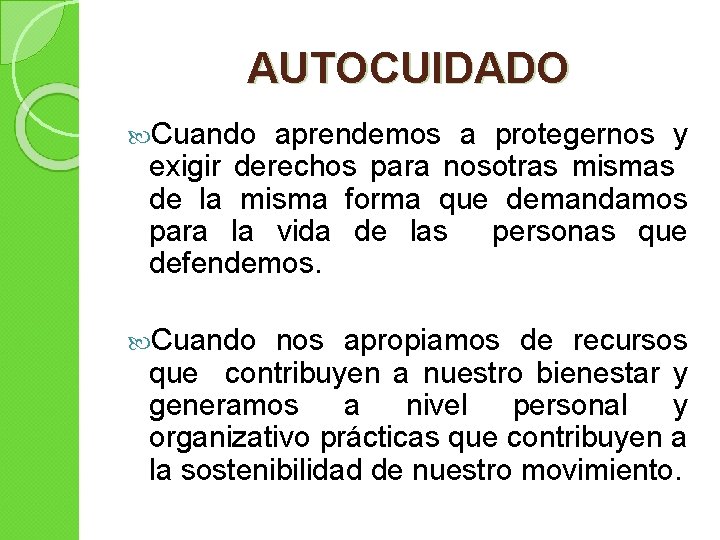 AUTOCUIDADO

• Cuando aprendemos a protegernos y exigir derechos para nosotras mismas de la misma forma que demandamos para la vida de las personas que defendemos.

• Cuando nos apropiamos de recursos que contribuyen a nuestro bienestar y generamos a nivel personal y organizativo prácticas que contribuyen a la sostenibilidad de nuestro movimiento.